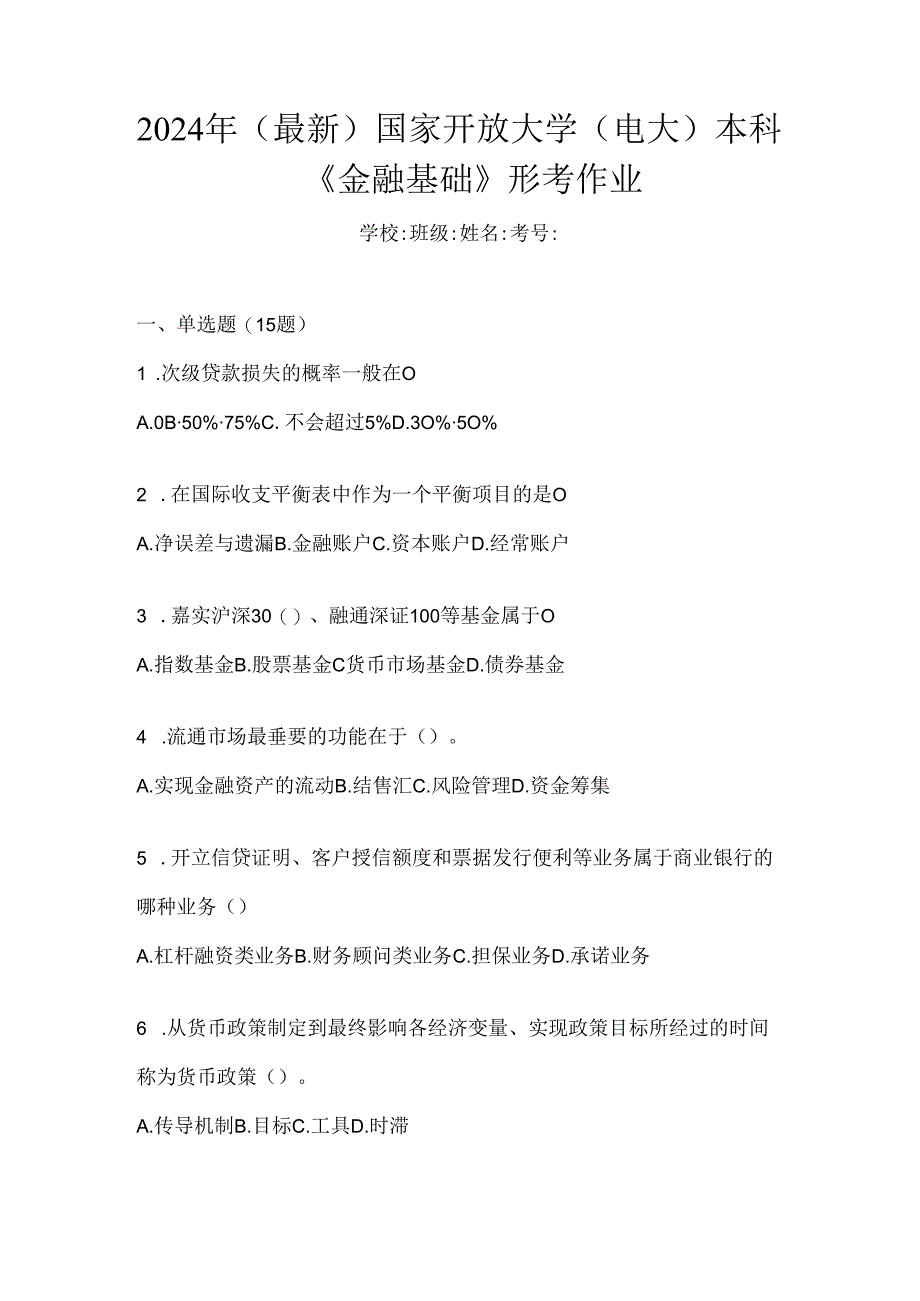 2024年（最新）国家开放大学（电大）本科《金融基础》形考作业

学校:班级:姓名:考号:

一、单选题（15题）

1 .次级贷款损失的概率一般在O

A.0B·50%·75%C. 不会超过5%D.3O%·5O%

2 . 在国际收支平衡表中作为一个平衡项目的是O

A.净误差与遗漏B.金融账户C.资本账户D.经常账户

3 . 嘉实沪深30（）、融通深证100等基金属于O

A.指数基金B.股票基金C货币市场基金D.债券基金

4 .流通市场最垂要的功能在于（）。

A.实现金融资产的流动B.结售汇C.风险管理D.资金筹集

5 . 开立信贷证明、客户授信额度和票据发行便利等业务属于商业银行的哪种业务（）

A.杠杆融资类业务B.财务顾问类业务C.担保业务D.承诺业务

6 .从货币政策制定到最终影响各经济变量、实现政策目标所经过的时间称为货币政策（）。

A.传导机制B.目标C.工具D.时滞